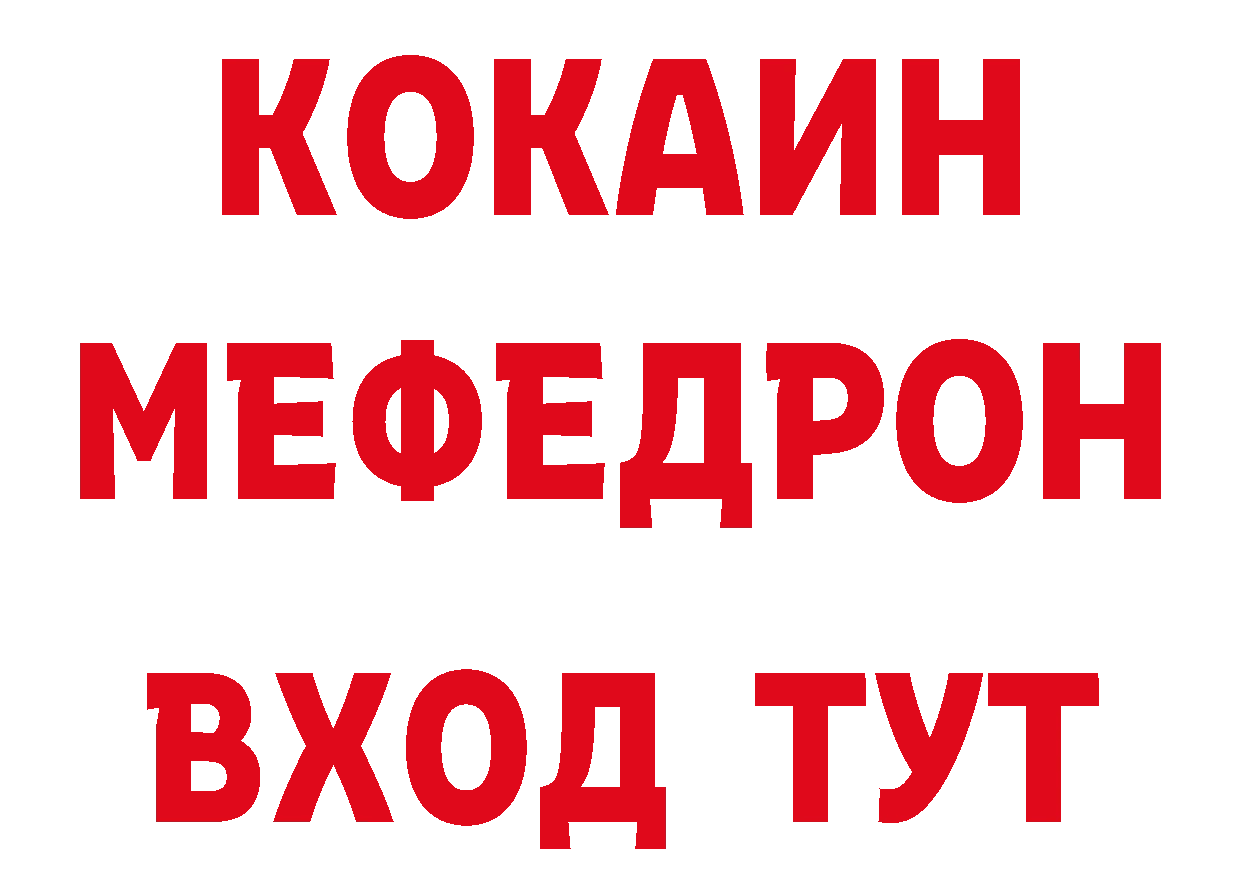 КОКАИН
МЕФЕДРОН
ВХОД ТУТ